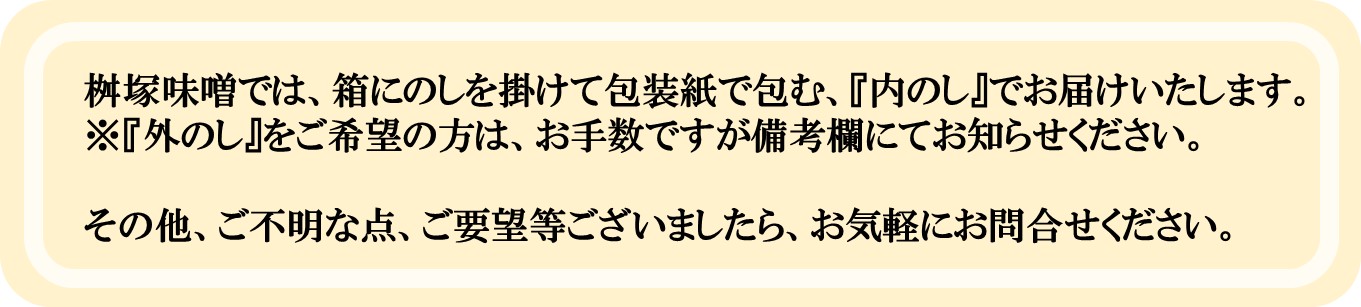 桝塚味噌では、箱にのしを掛けて包装紙で包む、『内のし』でお届けいたします。
※『外のし』をご希望の方は、お手数ですが備考欄にてお知らせください。

その他、ご不明な点、ご要望等ございましたら、お気軽にお問合せください。